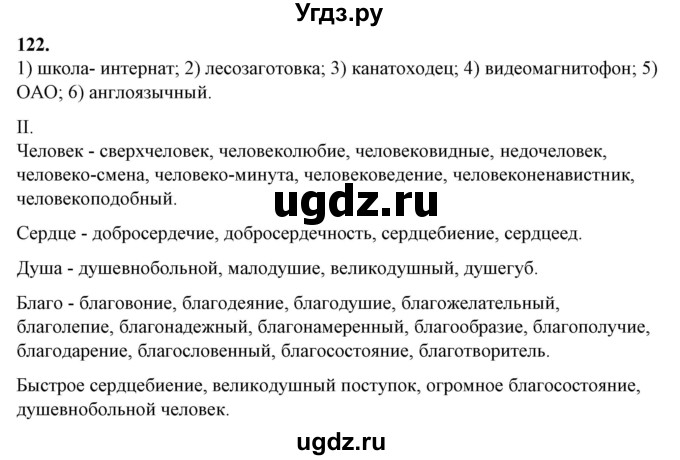 Угдз.ру

122.
1) школа- интернат; 2) лесозаготовка; 3) канатоходец; 4) видеомагнитофон; 5) ОАО; 6) англоязычный.

II.
Человек - сверхчеловек, человеколюбие, человековидные, недочеловек, человеко-смена, человеко-минута, человековедение, человеконенавистник, человекоподобный.

ugdz.ru

Сердце - добросердечие, добросердечность, сердцебиение, сердцеед.

Душа - душевнобольной, малодушие, великодушный, душегуб.

Благо - благовоние, благодеяние, благодушие, благожелательный, благолепие, благонадежный, благонамеренный, благообразие, благополучие, благодарение, благословенный, благосостояние, благотворитель.

Быстрое сердцебиение, великодушный поступок, огромное благосостояние, душевнобольной человек.

ugdz.ru